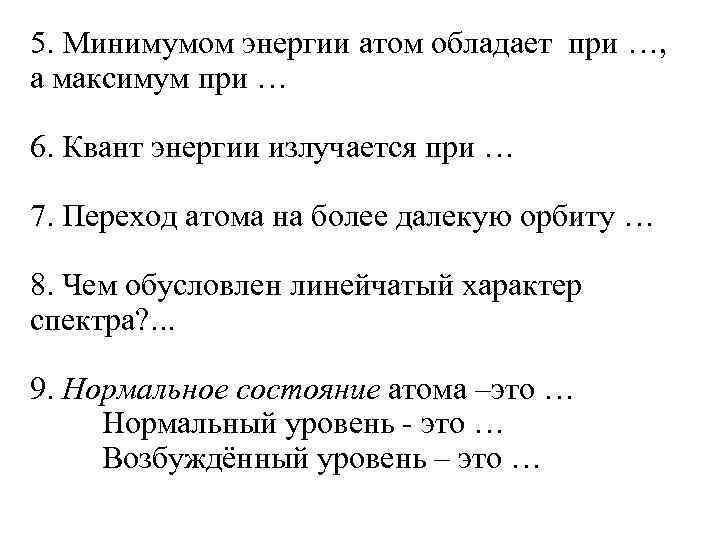 5. Минимумом энергии атом обладает при …, а максимум при …

6. Квант энергии излучается при …

7. Переход атома на более далекую орбиту …

8. Чем обусловлен линейчатый характер спектра?...

9. Нормальное состояние атома –это …
Нормальный уровень - это …
Возбуждённый уровень – это …